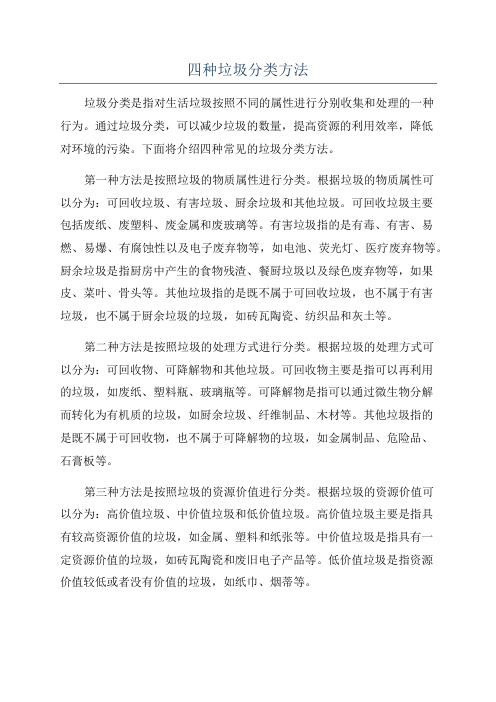 四种垃圾分类方法

垃圾分类是指对生活垃圾按照不同的属性进行分别收集和处理的一种行为。通过垃圾分类，可以减少垃圾的数量，提高资源的利用效率，降低对环境的污染。下面将介绍四种常见的垃圾分类方法。

第一种方法是按照垃圾的物质属性进行分类。根据垃圾的物质属性可以分为：可回收垃圾、有害垃圾、厨余垃圾和其他垃圾。可回收垃圾主要包括废纸、废塑料、废金属和废玻璃等。有害垃圾指的是有毒、有害、易燃、易爆、有腐蚀性以及电子废弃物等，如电池、荧光灯、医疗废弃物等。厨余垃圾是指厨房中产生的食物残渣、餐厨垃圾以及绿色废弃物等，如果皮、菜叶、骨头等。其他垃圾指的是既不属于可回收垃圾，也不属于有害垃圾，也不属于厨余垃圾的垃圾，如砖瓦陶瓷、纺织品和灰土等。

第二种方法是按照垃圾的处理方式进行分类。根据垃圾的处理方式可以分为：可回收物、可降解物和其他垃圾。可回收物主要是指可以再利用的垃圾，如废纸、塑料瓶、玻璃瓶等。可降解物是指可以通过微生物分解而转化为有机质的垃圾，如厨余垃圾、纤维制品、木材等。其他垃圾指的是既不属于可回收物，也不属于可降解物的垃圾，如金属制品、危险品、石膏板等。

第三种方法是按照垃圾的资源价值进行分类。根据垃圾的资源价值可以分为：高价值垃圾、中价值垃圾和低价值垃圾。高价值垃圾主要是指具有较高资源价值的垃圾，如金属、塑料和纸张等。中价值垃圾是指具有一定资源价值的垃圾，如砖瓦陶瓷和废旧电子产品等。低价值垃圾是指资源价值较低或者没有价值的垃圾，如纸巾、烟蒂等。